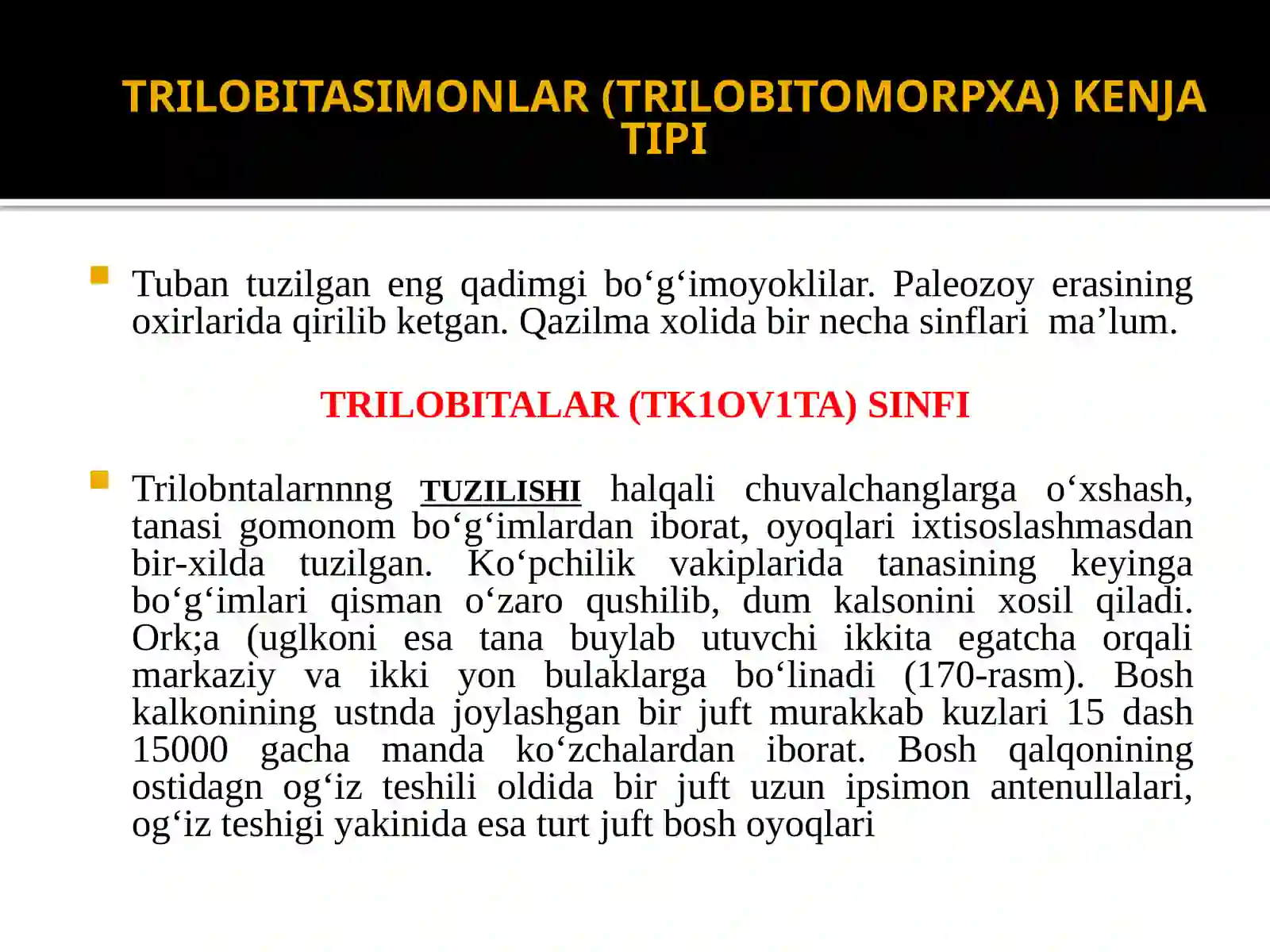 TRILOBITASIMONLAR (TRILOBITOMORPXA) KENJA TIPI

Tuban tuzilgan eng qadimgi bo‘g‘imoyoklilar. Paleozoy erasining oxirlarida qirilib ketgan. Qazilma xolida bir necha sinflari ma’lum.

TRILOBITALAR (TK1OV1TA) SINFI

Trilobntalarnnng TUZILISHI halqali chuvalchanglarga o‘xshash, tanasi gomonom bo‘g‘imlardan iborat, oyoqlari ixtisoslashmasdan bir-xilda tuzilgan. Ko‘pchilik vakiplarida tanasining keyinga bo‘g‘imlari qisman o‘zaro qushilib, dum kalsonini xosil qiladi. Ork;a (uglkoni esa tana buylab utuvchi ikkita egatcha orqali markaziy va ikki yon bulaklarga bo‘linadi (170-rasm). Bosh kalkonining ustnda joylashgan bir juft murakkab kuzlari 15 dash 15000 gacha manda ko‘zchalardan iborat. Bosh qalqonining ostidagn og‘iz teshili oldida bir juft uzun ipsimon antenullalari, og‘iz teshigi yakinida esa turt juft bosh oyoqlari